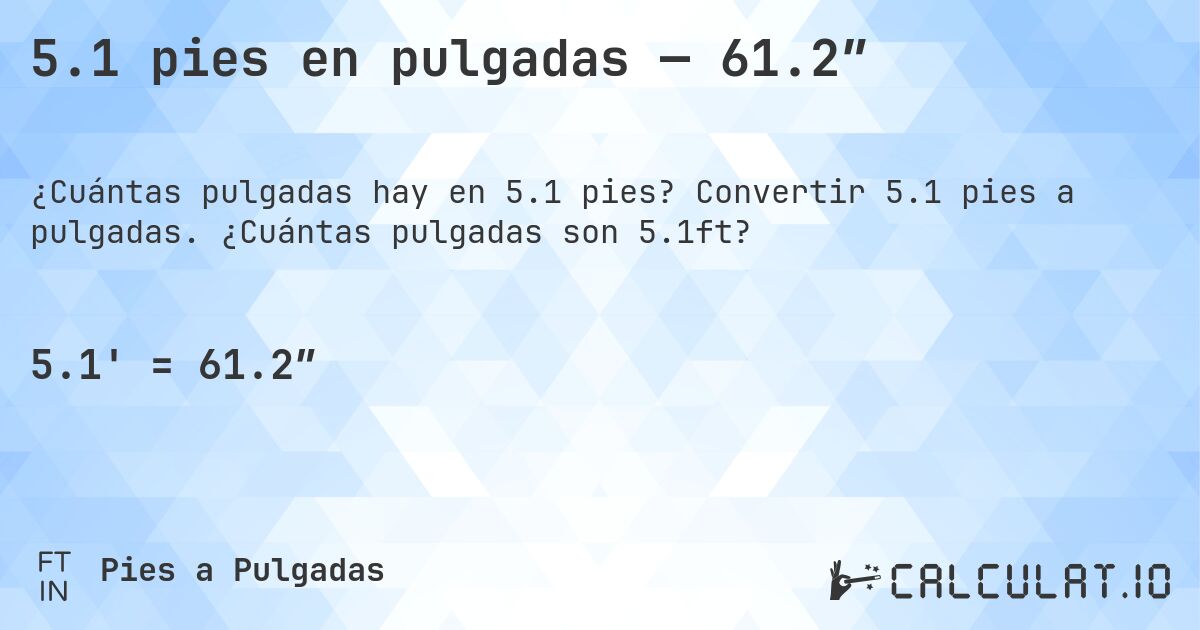 5.1 pies en pulgadas — 61.2″

¿Cuántas pulgadas hay en 5.1 pies? Convertir 5.1 pies a pulgadas. ¿Cuántas pulgadas son 5.1ft?

5.1' = 61.2″

FT
IN
Pies a Pulgadas

CALCULAT.IO